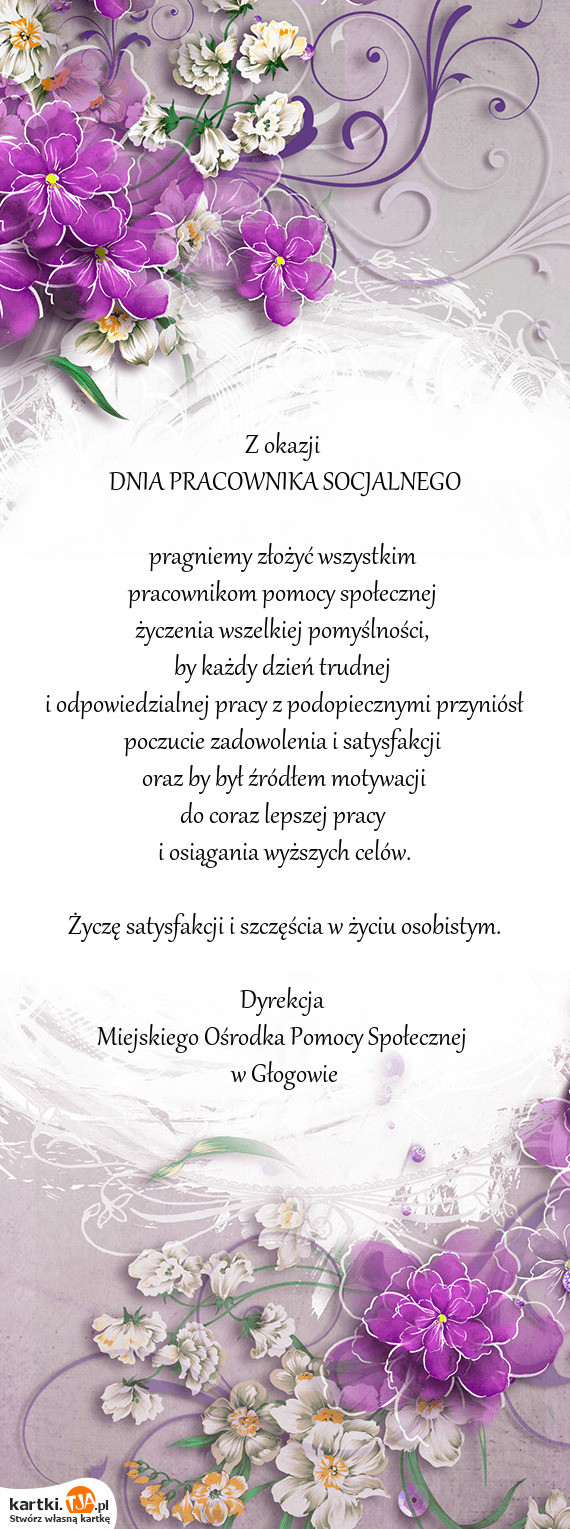 Z okazji
DNIA PRACOWNIKA SOCJALNEGO

pragniemy złożyć wszystkim
pracownikom pomocy społecznej
życzenia wszelkiej pomyślności,
by każdy dzień trudnej
i odpowiedzialnej pracy z podopiecznymi przyniósł
poczucie zadowolenia i satysfakcji
oraz by był źródłem motywacji
do coraz lepszej pracy
i osiągania wyższych celów.

Życzę satysfakcji i szczęścia w życiu osobistym.

Dyrekcja
Miejskiego Ośrodka Pomocy Społecznej
w Głogowie

kartki.TJA.pl
Stwórz własną kartkę